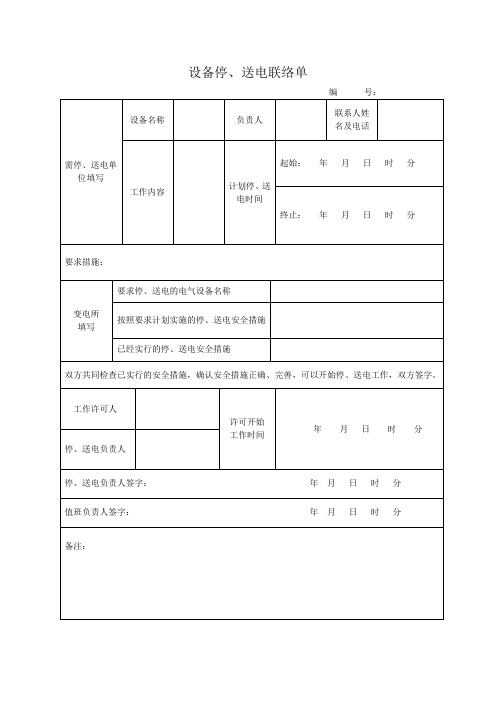 设备停、送电联络单

编　　号：

| 需停、送电单位填写 | 设备名称 | | 负责人 | | 联系人姓名及电话 | |
|---|---|---|---|---|---|---|
| | 工作内容 | | 计划停、送电时间 | 起始：　年　月　日　时　分 | | |
| | | | | 终止：　年　月　日　时　分 | | |

要求措施：

| 变电所填写 | 要求停、送电的电气设备名称 | |
|---|---|---|
| | 按照要求计划实施的停、送电安全措施 | |
| | 已经实行的停、送电安全措施 | |

双方共同检查已实行的安全措施，确认安全措施正确、完善，可以开始停、送电工作，双方签字。

| 工作许可人 | | 许可开始工作时间 | 年　月　日　时　分 |
|---|---|---|---|
| 停、送电负责人 | | | |

停、送电负责人签字：　　年　月　日　时　分

值班负责人签字：　　年　月　日　时　分

备注：